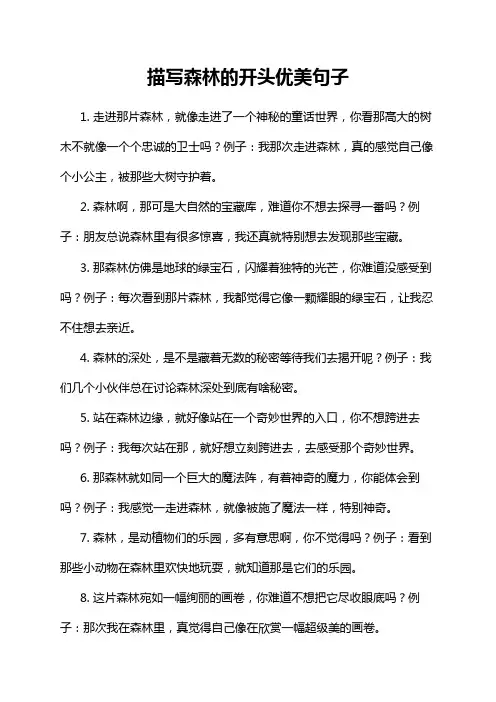 描写森林的开头优美句子

1. 走进那片森林，就像走进了一个神秘的童话世界，你看那高大的树木不就像一个个忠诚的卫士吗？例子：我那次走进森林，真的感觉自己像个小公主，被那些大树守护着。

2. 森林啊，那可是大自然的宝藏库，难道你不想去探寻一番吗？例子：朋友总说森林里有很多惊喜，我还真就特别想去发现那些宝藏。

3. 那森林仿佛是地球的绿宝石，闪耀着独特的光芒，你难道没感受到吗？例子：每次看到那片森林，我都觉得它像一颗耀眼的绿宝石，让我忍不住想去亲近。

4. 森林的深处，是不是藏着无数的秘密等待我们去揭开呢？例子：我们几个小伙伴总在讨论森林深处到底有啥秘密。

5. 站在森林边缘，就好像站在一个奇妙世界的入口，你不想跨进去吗？例子：我每次站在那，就好想立刻跨进去，去感受那个奇妙世界。

6. 那森林就如同一个巨大的魔法阵，有着神奇的魔力，你能体会到吗？例子：我感觉一走进森林，就像被施了魔法一样，特别神奇。

7. 森林，是动植物们的乐园，多有意思啊，你不觉得吗？例子：看到那些小动物在森林里欢快地玩耍，就知道那是它们的乐园。

8. 这片森林宛如一幅绚丽的画卷，你难道不想把它尽收眼底吗？例子：那次我在森林里，真觉得自己像在欣赏一幅超级美的画卷。